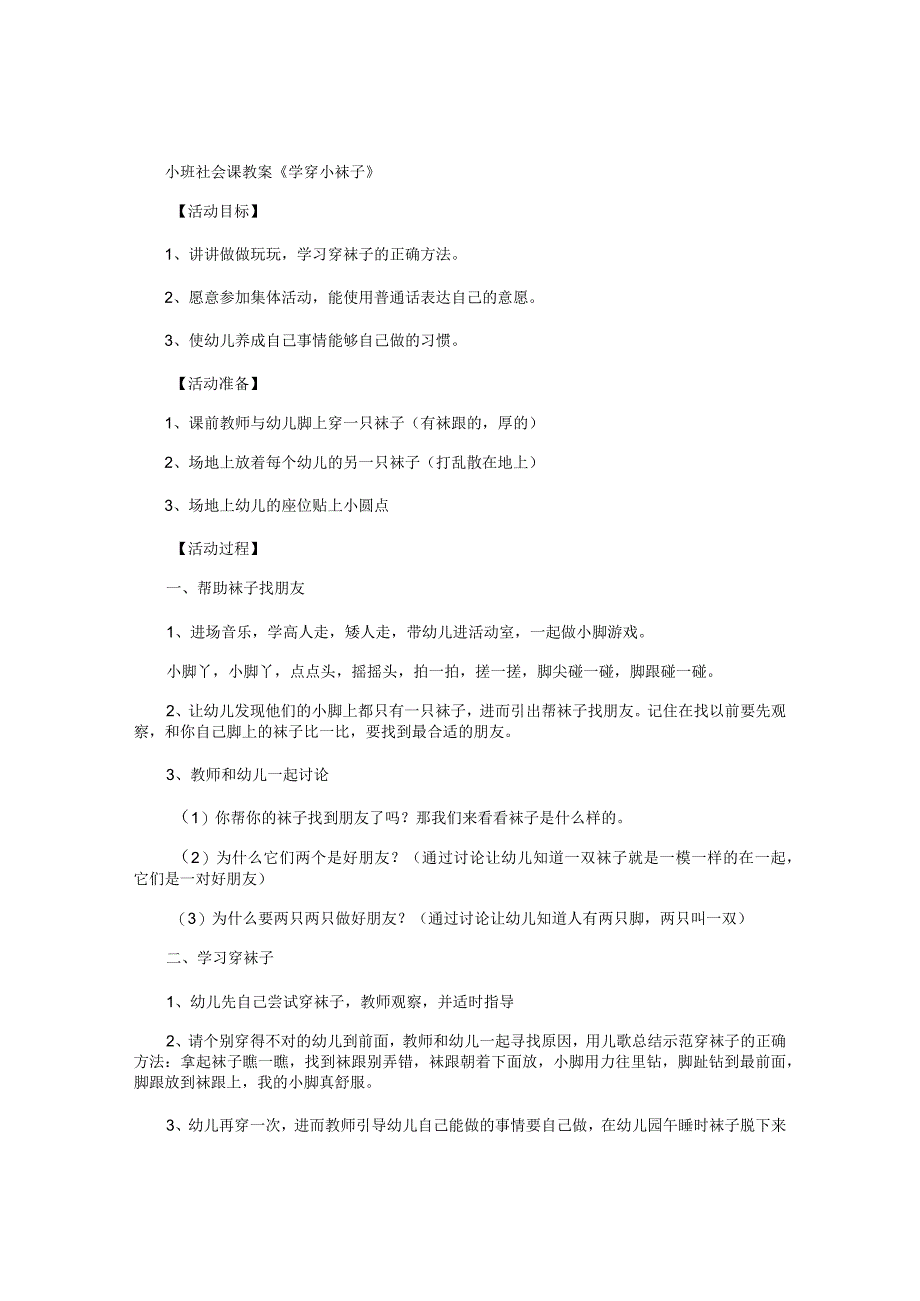 小班社会课教案《学穿小袜子》

【活动目标】

1、讲讲做做玩玩，学习穿袜子的正确方法。

2、愿意参加集体活动，能使用普通话表达自己的意愿。

3、使幼儿养成自己事情能够自己做的习惯。

【活动准备】

1、课前教师与幼儿脚上穿一只袜子（有袜跟的，厚的）

2、场地上放着每个幼儿的另一只袜子（打乱散在地上）

3、场地上幼儿的座位贴上小圆点

【活动过程】

一、帮助袜子找朋友

1、进场音乐，学高人走，矮人走，带幼儿进活动室，一起做小脚游戏。

小脚丫，小脚丫，点点头，摇摇头，拍一拍，搓一搓，脚尖碰一碰，脚跟碰一碰。

2、让幼儿发现他们的小脚上都只有一只袜子，进而引出帮袜子找朋友。记住在找以前要先观察，和你自己脚上的袜子比一比，要找到最合适的朋友。

3、教师和幼儿一起讨论

（1）你帮你的袜子找到朋友了吗？那我们来看看袜子是什么样的。

（2）为什么它们两个是好朋友？（通过讨论让幼儿知道一双袜子就是一模一样的在一起，它们是一对好朋友）

（3）为什么要两只两只做好朋友？（通过讨论让幼儿知道人有两只脚，两只叫一双）

二、学习穿袜子

1、幼儿先自己尝试穿袜子，教师观察，并适时指导

2、请个别穿得不对的幼儿到前面，教师和幼儿一起寻找原因，用儿歌总结示范穿袜子的正确方法：拿起袜子瞧一瞧，找到袜跟别弄错，袜跟朝着下面放，小脚用力往里钻，脚趾钻到最前面，脚跟放到袜跟上，我的小脚真舒服。

3、幼儿再穿一次，进而教师引导幼儿自己能做的事情要自己做，在幼儿园午睡时袜子脱下来